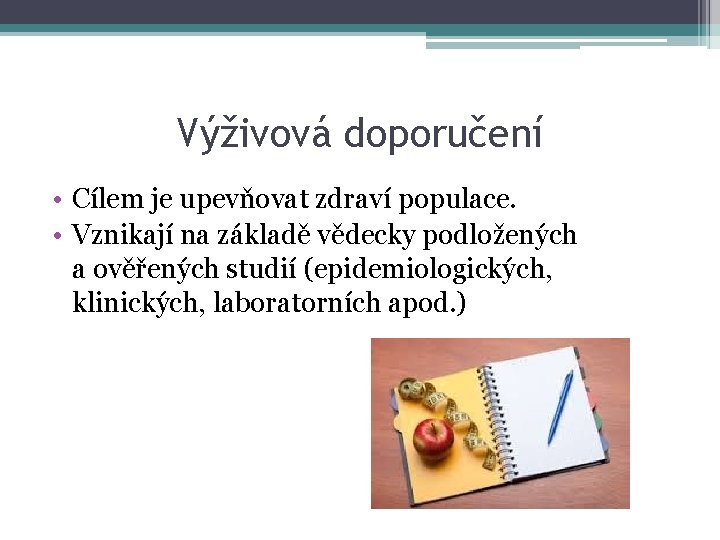 Výživová doporučení

• Cílem je upevňovat zdraví populace.
• Vznikají na základě vědecky podložených a ověřených studií (epidemiologických, klinických, laboratorních apod.)